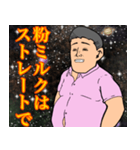 粉ミルクは
ストレートで